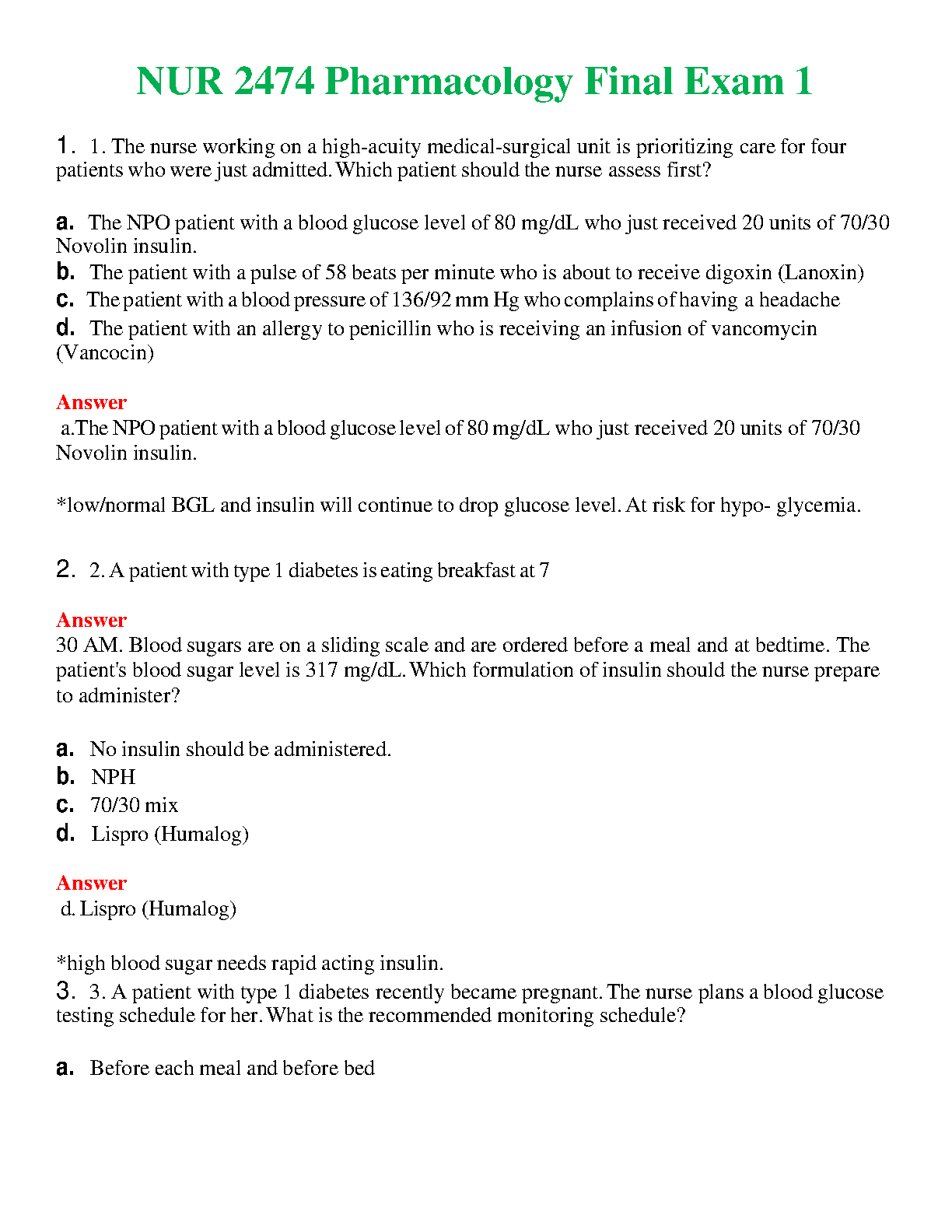 NUR 2474 Pharmacology Final Exam 1

1. 1. The nurse working on a high-acuity medical-surgical unit is prioritizing care for four patients who were just admitted. Which patient should the nurse assess first?

a. The NPO patient with a blood glucose level of 80 mg/dL who just received 20 units of 70/30 Novolin insulin.
b. The patient with a pulse of 58 beats per minute who is about to receive digoxin (Lanoxin)
c. The patient with a blood pressure of 136/92 mm Hg who complains of having a headache
d. The patient with an allergy to penicillin who is receiving an infusion of vancomycin (Vancocin)

Answer
a.The NPO patient with a blood glucose level of 80 mg/dL who just received 20 units of 70/30 Novolin insulin.

*low/normal BGL and insulin will continue to drop glucose level. At risk for hypo- glycemia.

2. 2. A patient with type 1 diabetes is eating breakfast at 7

Answer
30 AM. Blood sugars are on a sliding scale and are ordered before a meal and at bedtime. The patient's blood sugar level is 317 mg/dL. Which formulation of insulin should the nurse prepare to administer?

a. No insulin should be administered.
b. NPH
c. 70/30 mix
d. Lispro (Humalog)

Answer
d. Lispro (Humalog)

*high blood sugar needs rapid acting insulin.
3. 3. A patient with type 1 diabetes recently became pregnant. The nurse plans a blood glucose testing schedule for her. What is the recommended monitoring schedule?

a. Before each meal and before bed